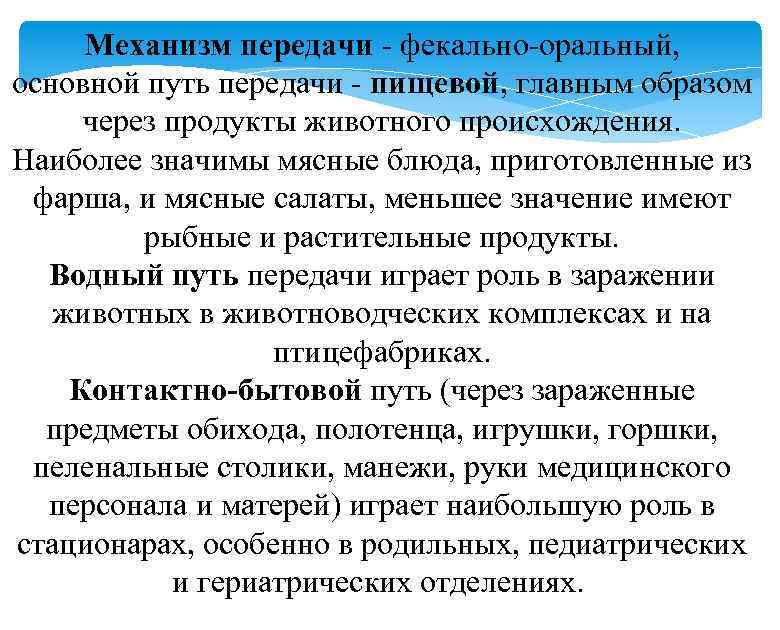 Механизм передачи - фекально-оральный, основной путь передачи - пищевой, главным образом через продукты животного происхождения.
Наиболее значимы мясные блюда, приготовленные из фарша, и мясные салаты, меньшее значение имеют рыбные и растительные продукты.
Водный путь передачи играет роль в заражении животных в животноводческих комплексах и на птицефабриках.
Контактно-бытовой путь (через зараженные предметы обихода, полотенца, игрушки, горшки, пеленальные столики, манежи, руки медицинского персонала и матерей) играет наибольшую роль в стационарах, особенно в родильных, педиатрических и гериатрических отделениях.